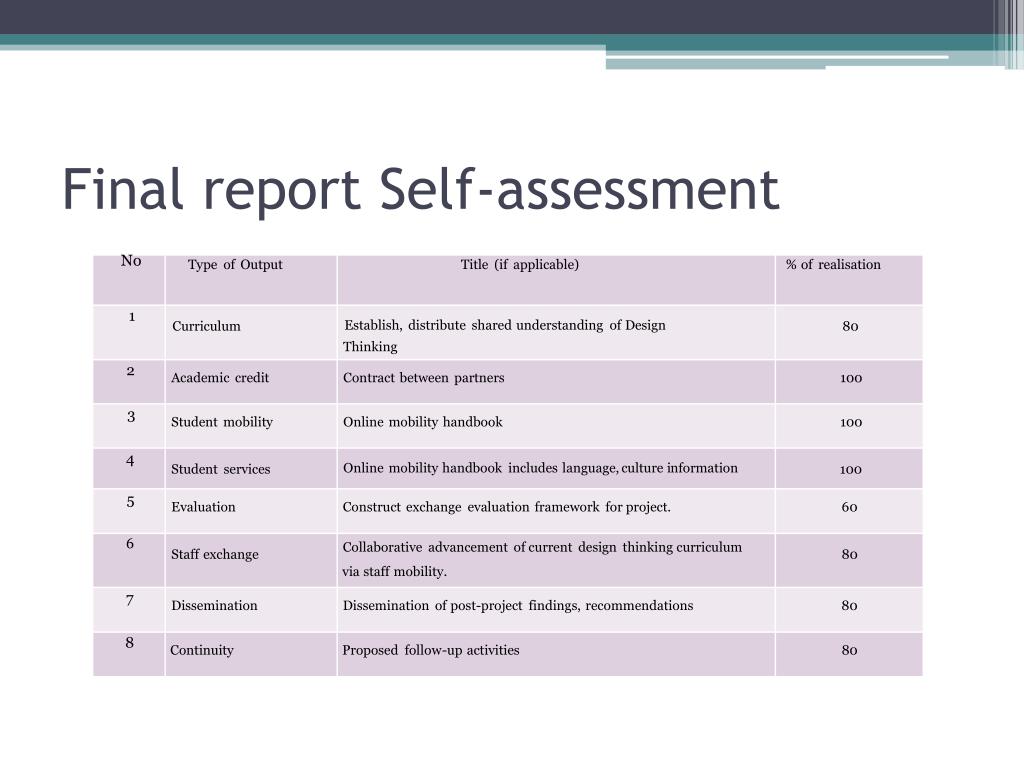 Final report Self-assessment

| No | Type of Output | Title (if applicable) | % of realisation |
|---|---|---|---|
| 1 | Curriculum | Establish, distribute shared understanding of Design Thinking | 80 |
| 2 | Academic credit | Contract between partners | 100 |
| 3 | Student mobility | Online mobility handbook | 100 |
| 4 | Student services | Online mobility handbook includes language, culture information | 100 |
| 5 | Evaluation | Construct exchange evaluation framework for project. | 60 |
| 6 | Staff exchange | Collaborative advancement of current design thinking curriculum via staff mobility. | 80 |
| 7 | Dissemination | Dissemination of post-project findings, recommendations | 80 |
| 8 | Continuity | Proposed follow-up activities | 80 |